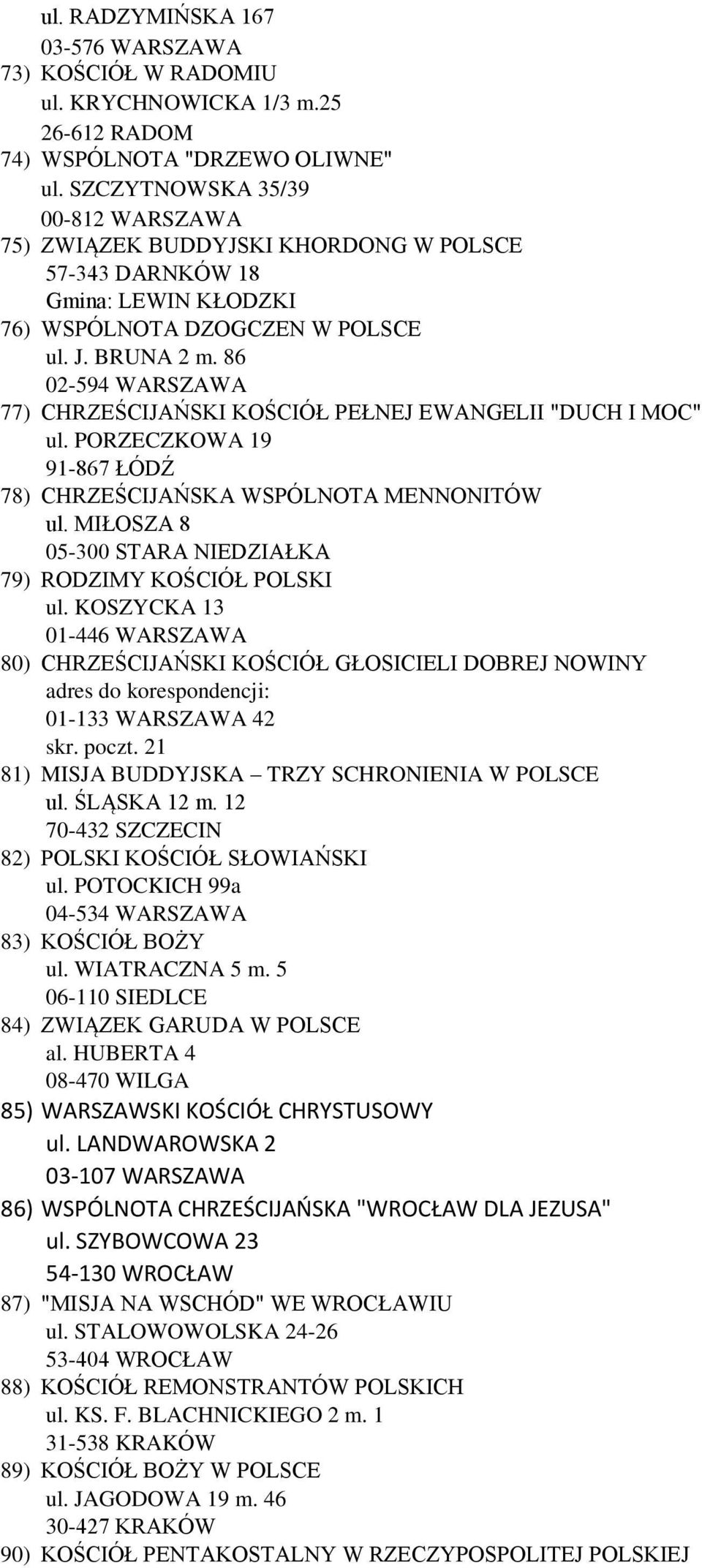 ul. RADZYMIŃSKA 167
03-576 WARSZAWA
73) KOŚCIÓŁ W RADOMIU
ul. KRYCHNOWICKA 1/3 m.25
26-612 RADOM
74) WSPÓLNOTA "DRZEWO OLIWNE"
ul. SZCZYTNOWSKA 35/39
00-812 WARSZAWA
75) ZWIĄZEK BUDDYJSKI KHORDONG W POLSCE
57-343 DARNKÓW 18
Gmina: LEWIN KŁODZKI
76) WSPÓLNOTA DZOGCZEN W POLSCE
ul. J. BRUNA 2 m. 86
02-594 WARSZAWA
77) CHRZEŚCIJAŃSKI KOŚCIÓŁ PEŁNEJ EWANGELII "DUCH I MOC"
ul. PORZECZKOWA 19
91-867 ŁÓDŹ
78) CHRZEŚCIJAŃSKA WSPÓLNOTA MENNONITÓW
ul. MIŁOSZA 8
05-300 STARA NIEDZIAŁKA
79) RODZIMY KOŚCIÓŁ POLSKI
ul. KOSZYCKA 13
01-446 WARSZAWA
80) CHRZEŚCIJAŃSKI KOŚCIÓŁ GŁOSICIELI DOBREJ NOWINY
adres do korespondencji:
01-133 WARSZAWA 42
skr. poczt. 21
81) MISJA BUDDYJSKA – TRZY SCHRONIENIA W POLSCE
ul. ŚLĄSKA 12 m. 12
70-432 SZCZECIN
82) POLSKI KOŚCIÓŁ SŁOWIAŃSKI
ul. POTOCKICH 99a
04-534 WARSZAWA
83) KOŚCIÓŁ BOŻY
ul. WIATRACZNA 5 m. 5
06-110 SIEDLCE
84) ZWIĄZEK GARUDA W POLSCE
al. HUBERTA 4
08-470 WILGA
85) WARSZAWSKI KOŚCIÓŁ CHRYSTUSOWY
ul. LANDWAROWSKA 2
03-107 WARSZAWA
86) WSPÓLNOTA CHRZEŚCIJAŃSKA "WROCŁAW DLA JEZUSA"
ul. SZYBOWCOWA 23
54-130 WROCŁAW
87) "MISJA NA WSCHÓD" WE WROCŁAWIU
ul. STALOWOWOLSKA 24-26
53-404 WROCŁAW
88) KOŚCIÓŁ REMONSTRANTÓW POLSKICH
ul. KS. F. BLACHNICKIEGO 2 m. 1
31-538 KRAKÓW
89) KOŚCIÓŁ BOŻY W POLSCE
ul. JAGODOWA 19 m. 46
30-427 KRAKÓW
90) KOŚCIÓŁ PENTAKOSTALNY W RZECZYPOSPOLITEJ POLSKIEJ